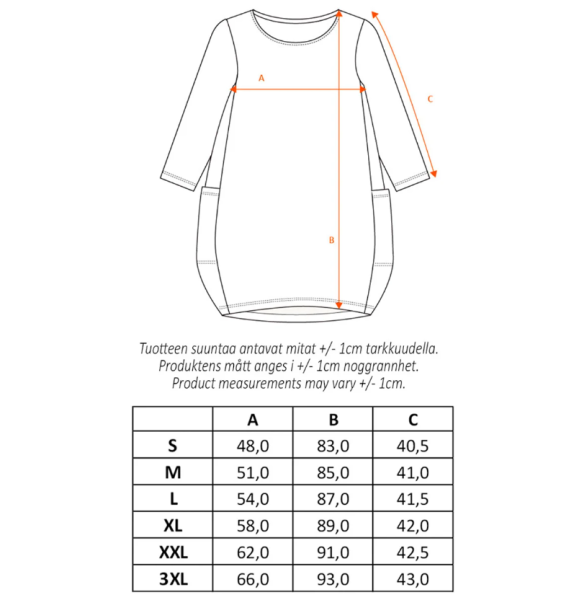 A

C

B

Tuotteen suuntaa antavat mitat +/- 1cm tarkkuudella.
Produktens mått anges i +/- 1cm noggrannhet.
Product measurements may vary +/- 1cm.

| | A | B | C |
|---|---|---|---|
| S | 48,0 | 83,0 | 40,5 |
| M | 51,0 | 85,0 | 41,0 |
| L | 54,0 | 87,0 | 41,5 |
| XL | 58,0 | 89,0 | 42,0 |
| XXL | 62,0 | 91,0 | 42,5 |
| 3XL | 66,0 | 93,0 | 43,0 |